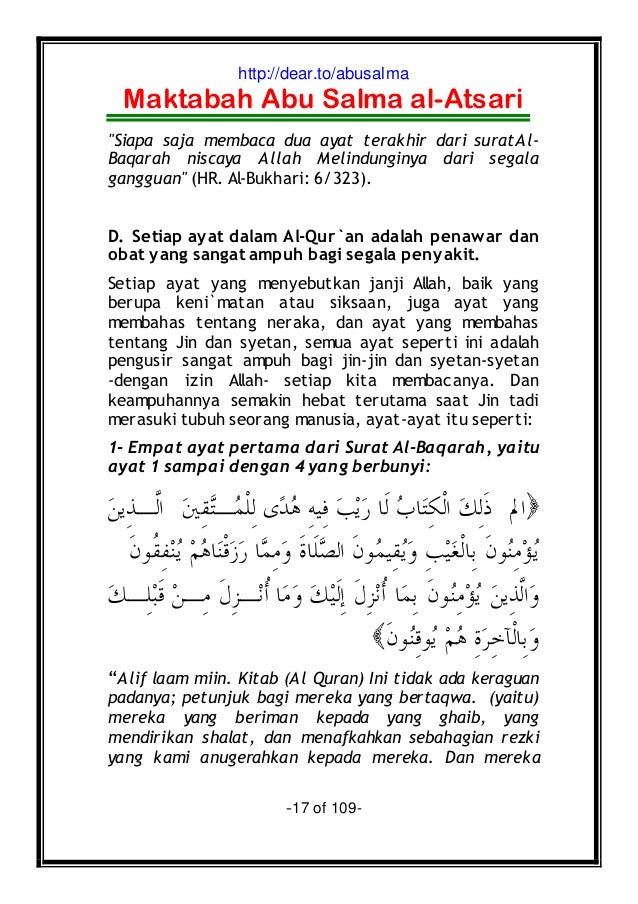 http://dear.to/abusalma

Maktabah Abu Salma al-Atsari

"Siapa saja membaca dua ayat terakhir dari suratAl-Baqarah niscaya Allah Melindunginya dari segala gangguan" (HR. Al-Bukhari: 6/323).

D. Setiap ayat dalam Al-Qur`an adalah penawar dan obat yang sangat ampuh bagi segala penyakit.

Setiap ayat yang menyebutkan janji Allah, baik yang berupa keni`matan atau siksaan, juga ayat yang membahas tentang neraka, dan ayat yang membahas tentang Jin dan syetan, semua ayat seperti ini adalah pengusir sangat ampuh bagi jin-jin dan syetan-syetan -dengan izin Allah- setiap kita membacanya. Dan keampuhannya semakin hebat terutama saat Jin tadi merasuki tubuh seorang manusia, ayat-ayat itu seperti:

1- Empat ayat pertama dari Surat Al-Baqarah, yaitu ayat 1 sampai dengan 4 yang berbunyi:

﴿الم ذَلِكَ الْكِتَابُ لَا رَيْبَ فِيهِ هُدًى لِلْمُتَّقِينَ الَّذِينَ يُؤْمِنُونَ بِالْغَيْبِ وَيُقِيمُونَ الصَّلَاةَ وَمِمَّا رَزَقْنَاهُمْ يُنْفِقُونَ وَالَّذِينَ يُؤْمِنُونَ بِمَا أُنْزِلَ إِلَيْكَ وَمَا أُنْزِلَ مِنْ قَبْلِكَ وَبِالْآخِرَةِ هُمْ يُوقِنُونَ﴾

"Alif laam miin. Kitab (Al Quran) Ini tidak ada keraguan padanya; petunjuk bagi mereka yang bertaqwa. (yaitu) mereka yang beriman kepada yang ghaib, yang mendirikan shalat, dan menafkahkan sebahagian rezki yang kami anugerahkan kepada mereka. Dan mereka

-17 of 109-